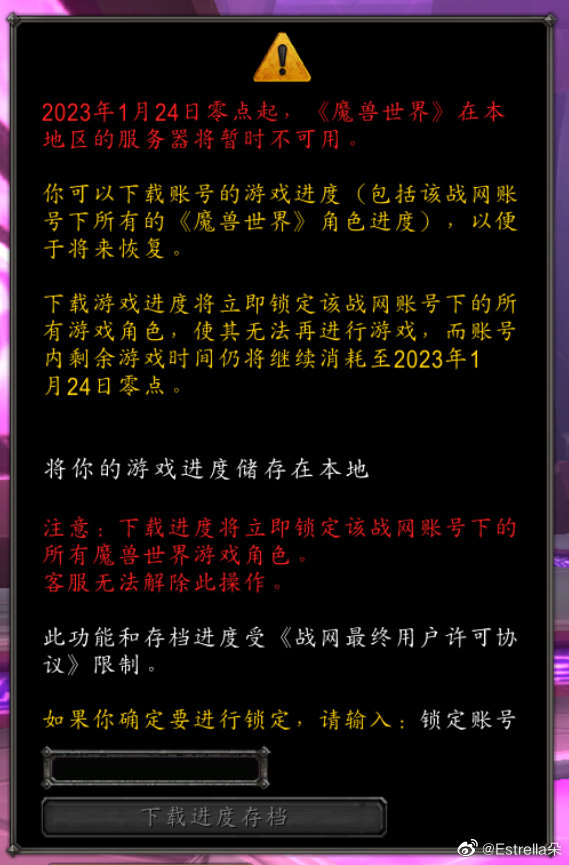 2023年1月24日零点起，《魔兽世界》在本地区的服务器将暂时不可用。

你可以下载账号的游戏进度（包括该战网账号下所有的《魔兽世界》角色进度），以便于将来恢复。

下载游戏进度将立即锁定该战网账号下的所有游戏角色，使其无法再进行游戏，而账号内剩余游戏时间仍将继续消耗至2023年1月24日零点。

将你的游戏进度储存在本地

注意：下载进度将立即锁定该战网账号下的所有魔兽世界游戏角色。
客服无法解除此操作。

此功能和存档进度受《战网最终用户许可协议》限制。

如果你确定要进行锁定，请输入：锁定账号

下载进度存档

@Estrella朵